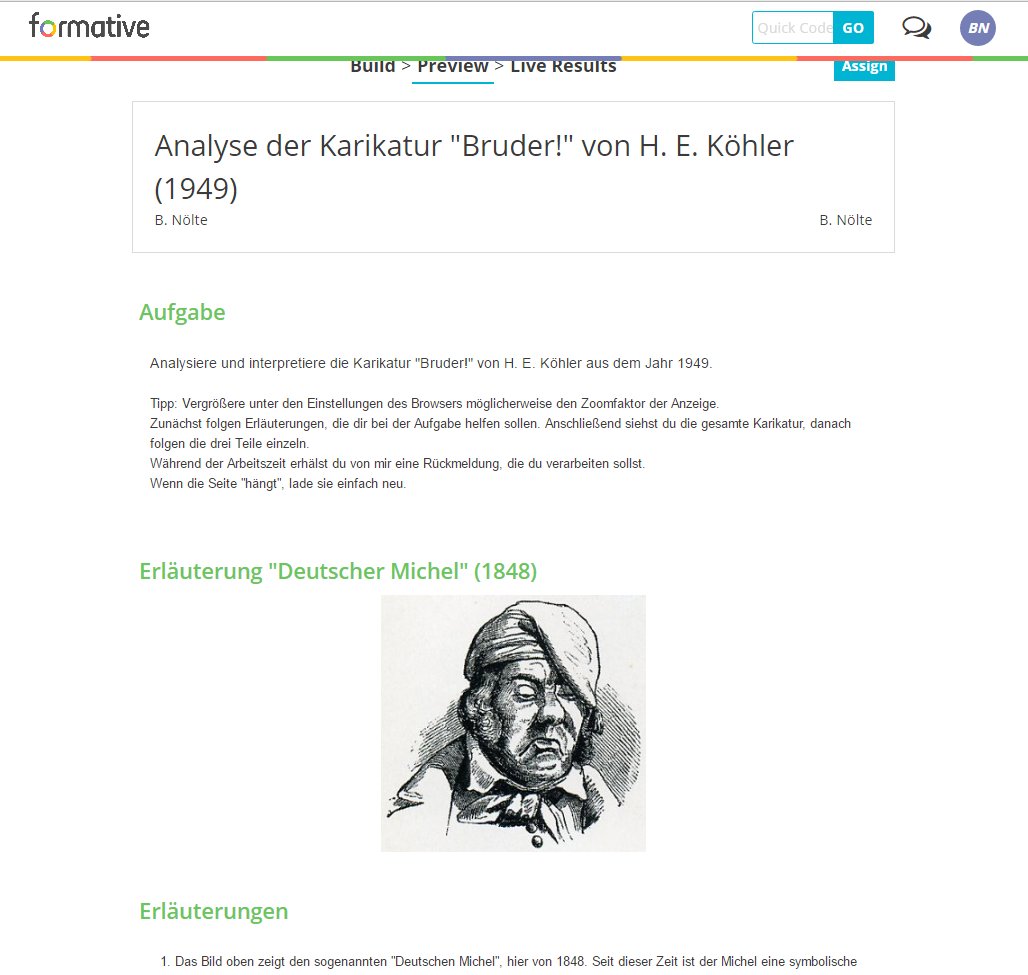 formative

Quick Code GO

BN

Build > Preview > Live Results

Assign

Analyse der Karikatur "Bruder!" von H. E. Köhler (1949)

B. Nölte

B. Nölte

Aufgabe

Analysiere und interpretiere die Karikatur "Bruder!" von H. E. Köhler aus dem Jahr 1949.

Tipp: Vergrößere unter den Einstellungen des Browsers möglicherweise den Zoomfaktor der Anzeige.
Zunächst folgen Erläuterungen, die dir bei der Aufgabe helfen sollen. Anschließend siehst du die gesamte Karikatur, danach folgen die drei Teile einzeln.
Während der Arbeitszeit erhälst du von mir eine Rückmeldung, die du verarbeiten sollst.
Wenn die Seite "hängt", lade sie einfach neu.

Erläuterung "Deutscher Michel" (1848)

Erläuterungen

1. Das Bild oben zeigt den sogenannten "Deutschen Michel", hier von 1848. Seit dieser Zeit ist der Michel eine symbolische